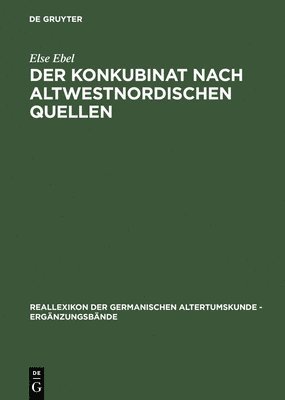 DE GRUYTER

Else Ebel

DER KONKUBINAT NACH ALTWESTNORDISCHEN QUELLEN

REALLEXIKON DER GERMANISCHEN ALTERTUMSKUNDE - ERGÄNZUNGSBÄNDE

DE G